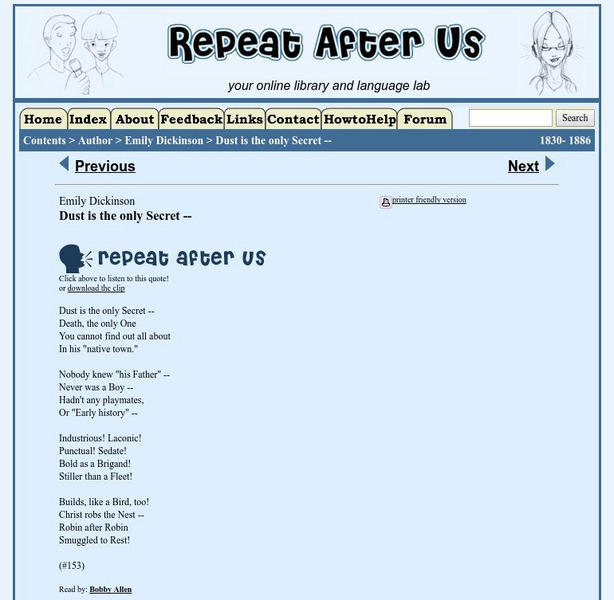 Repeat After Us

your online library and language lab

Home Index About Feedback Links Contact HowtoHelp Forum

Search

Contents > Author > Emily Dickinson > Dust is the only Secret --

1830- 1886

Previous

Next

Emily Dickinson
Dust is the only Secret --

printer friendly version

repeat after us

Click above to listen to this quote!
or download the clip

Dust is the only Secret --
Death, the only One
You cannot find out all about
In his "native town."

Nobody knew "his Father" --
Never was a Boy --
Hadn't any playmates,
Or "Early history" --

Industrious! Laconic!
Punctual! Sedate!
Bold as a Brigand!
Stiller than a Fleet!

Builds, like a Bird, too!
Christ robs the Nest --
Robin after Robin
Smuggled to Rest!

(#153)

Read by: Bobby Allen